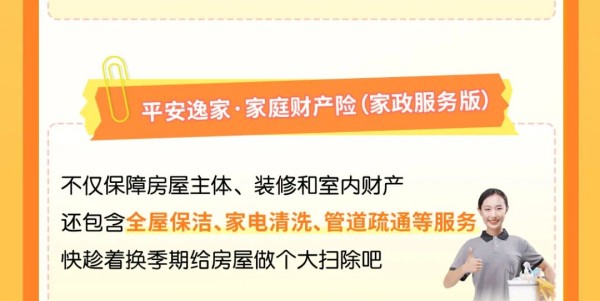 平安逸家·家庭财产险(家政服务版)

不仅保障房屋主体、装修和室内财产
还包含全屋保洁、家电清洗、管道疏通等服务
快趁着换季期给房屋做个大扫除吧